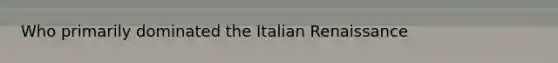 Who primarily dominated the Italian Renaissance